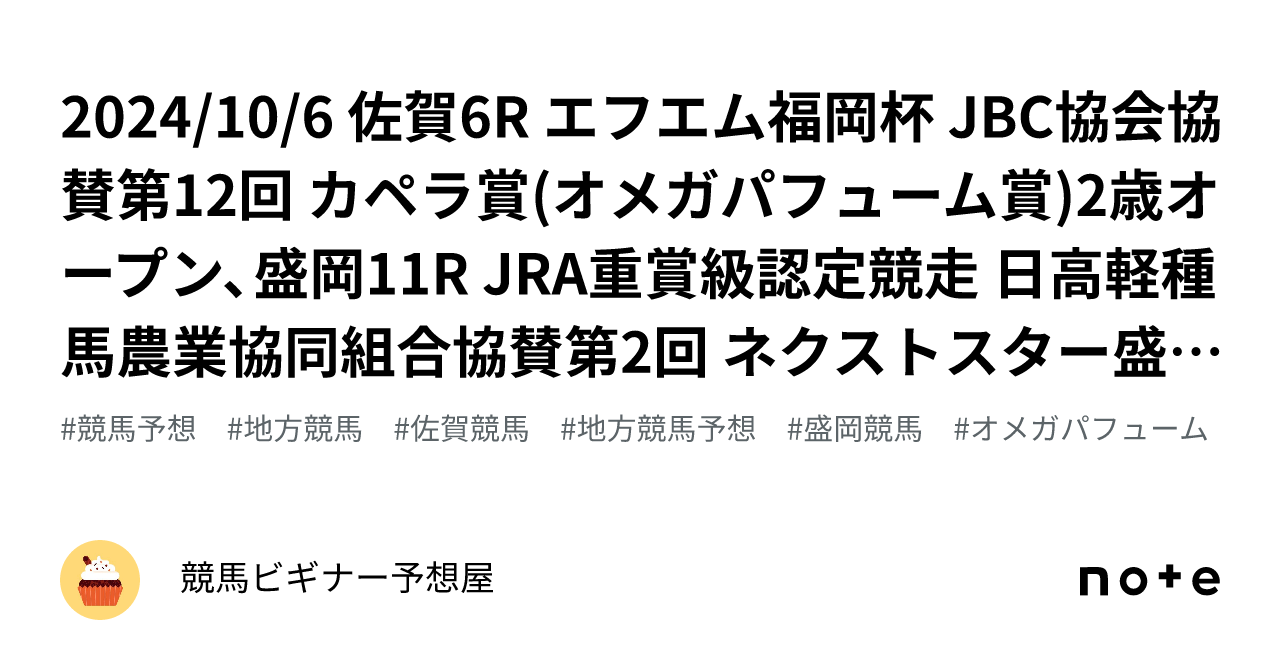 2024/10/6 佐賀6R エフエム福岡杯 JBC協会協賛第12回 カペラ賞(オメガパフューム賞)2歳オープン、盛岡11R JRA重賞級認定競走 日高軽種馬農業協同組合協賛第2回 ネクストスター盛…

#競馬予想 #地方競馬 #佐賀競馬 #地方競馬予想 #盛岡競馬 #オメガパフューム

競馬ビギナー予想屋

note